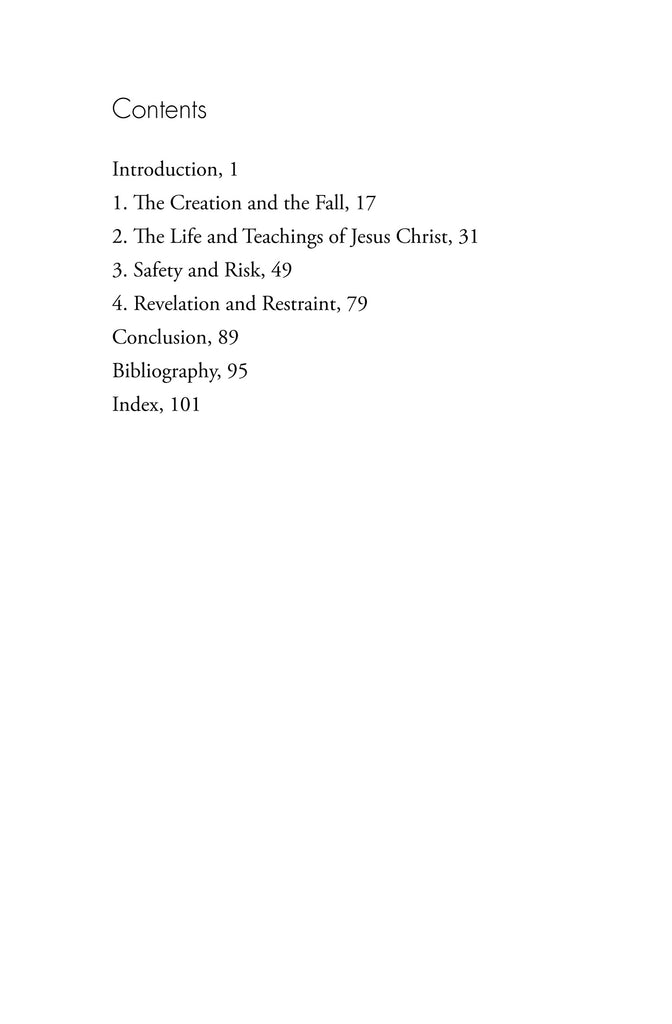 Contents

Introduction, 1

1. The Creation and the Fall, 17

2. The Life and Teachings of Jesus Christ, 31

3. Safety and Risk, 49

4. Revelation and Restraint, 79

Conclusion, 89

Bibliography, 95

Index, 101